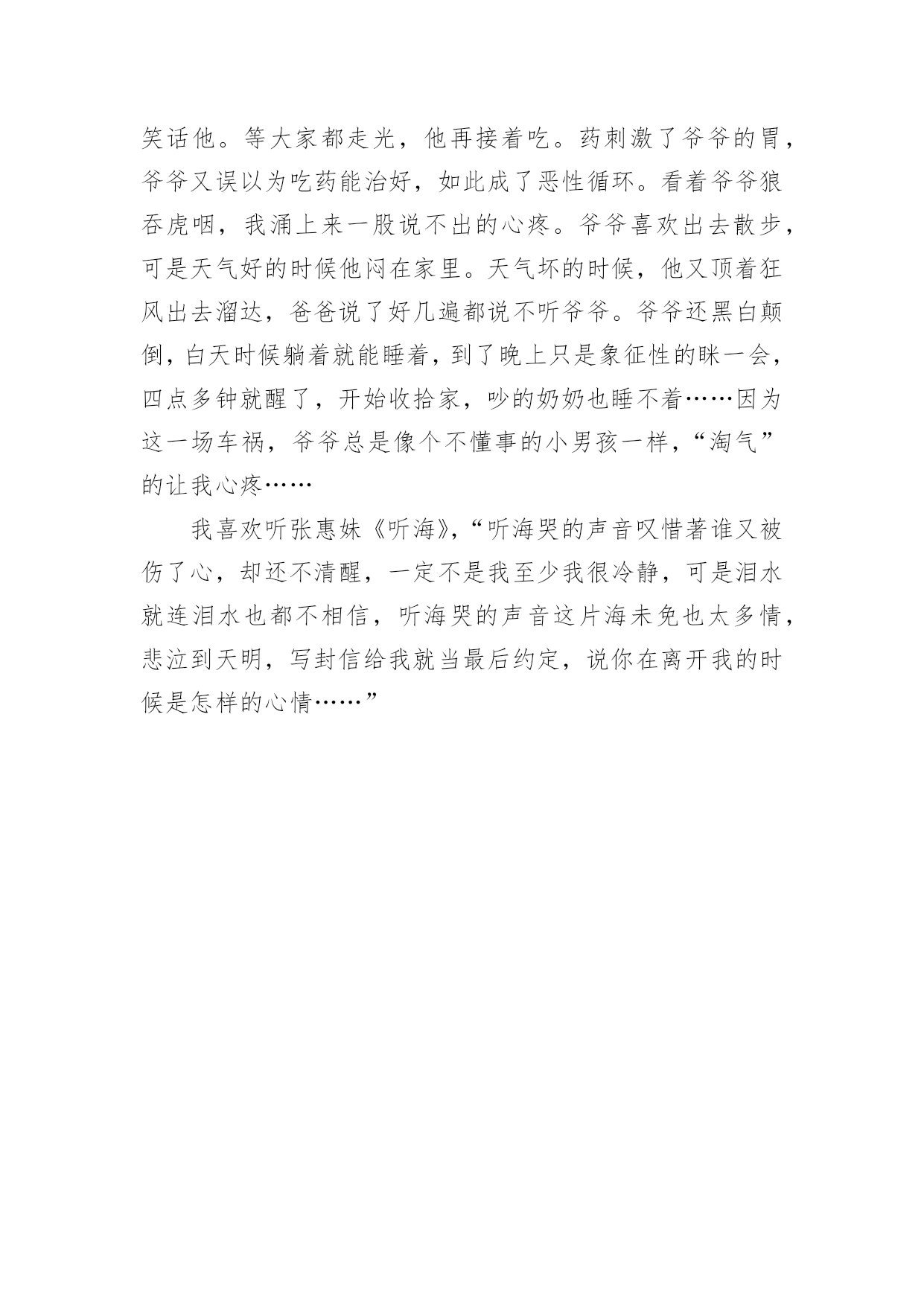 笑话他。等大家都走光，他再接着吃。药刺激了爷爷的胃，爷爷又误以为吃药能治好，如此成了恶性循环。看着爷爷狼吞虎咽，我涌上来一股说不出的心疼。爷爷喜欢出去散步，可是天气好的时候他闷在家里。天气坏的时候，他又顶着狂风出去溜达，爸爸说了好几遍都说不听爷爷。爷爷还黑白颠倒，白天时候躺着就能睡着，到了晚上只是象征性的眯一会，四点多钟就醒了，开始收拾家，吵的奶奶也睡不着……因为这一场车祸，爷爷总是像个不懂事的小男孩一样，“淘气”的让我心疼……

我喜欢听张惠妹《听海》，“听海哭的声音叹惜著谁又被伤了心，却还不清醒，一定不是我至少我很冷静，可是泪水就连泪水也都不相信，听海哭的声音这片海未免也太多情，悲泣到天明，写封信给我就当最后约定，说你在离开我的时候是怎样的心情……”